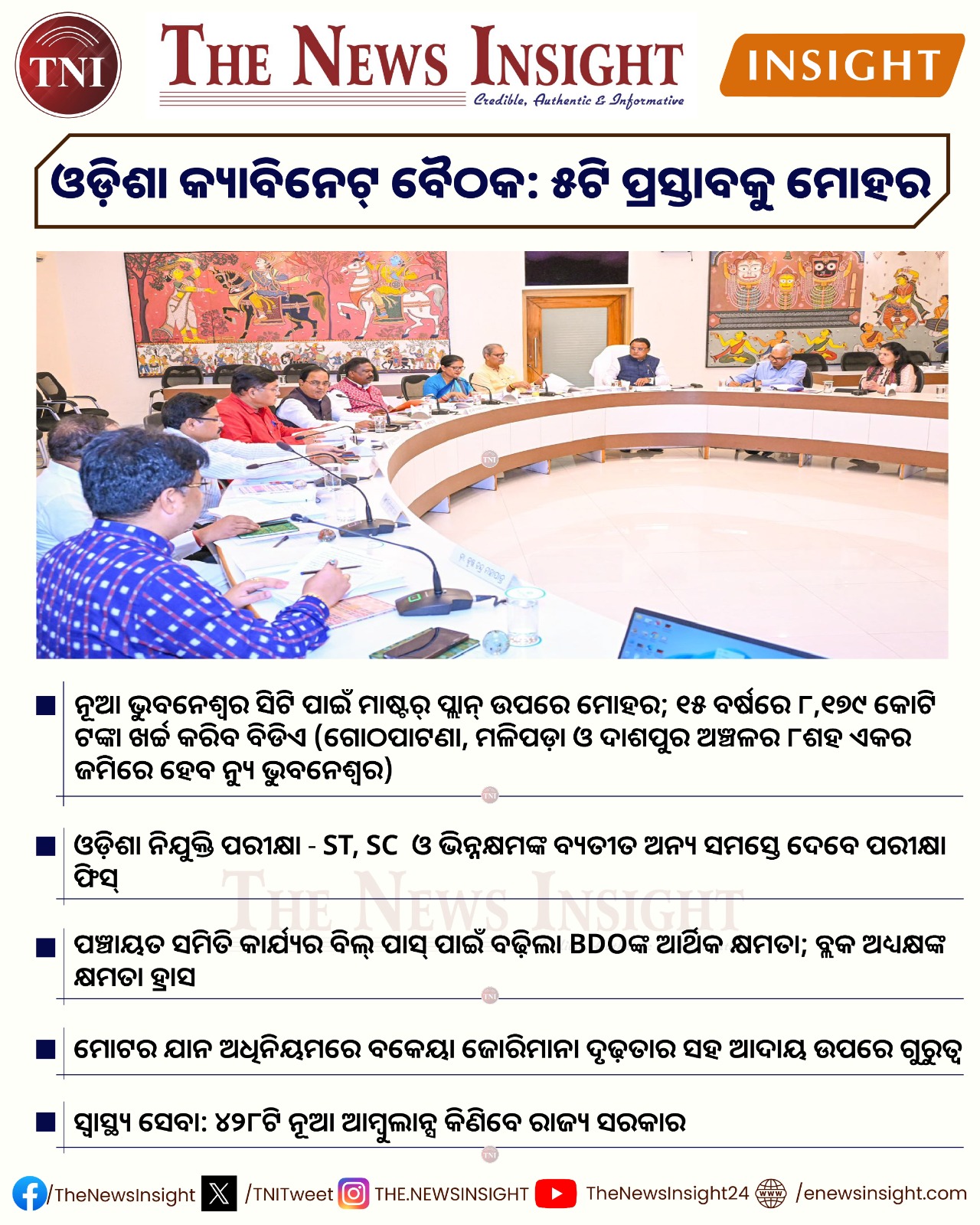 TNI
THE NEWS INSIGHT
Credible, Authentic & Informative
INSIGHT

ଓଡ଼ିଶା କ୍ୟାବିନେଟ୍ ବୈଠକ: ୫ଟି ପ୍ରସ୍ତାବକୁ ମୋହର

TNI

ନୂଆ ଭୁବନେଶ୍ୱର ସିଟି ପାଇଁ ମାଷ୍ଟର୍ ପ୍ଲାନ୍ ଉପରେ ମୋହର; ୧୫ ବର୍ଷରେ ୮,୧୭୯ କୋଟି ଟଙ୍କା ଖର୍ଚ୍ଚ କରିବ ବିଡିଏ (ଗୋଠପାଟଣା, ମଳିପଡ଼ା ଓ ଦାଶପୁର ଅଞ୍ଚଳର ୮ଶହ ଏକର ଜମିରେ ହେବ ନ୍ୟୁ ଭୁବନେଶ୍ୱର)

ଓଡ଼ିଶା ନିଯୁକ୍ତି ପରୀକ୍ଷା - ST, SC ଓ ଭିନ୍ନକ୍ଷମଙ୍କ ବ୍ୟତୀତ ଅନ୍ୟ ସମସ୍ତେ ଦେବେ ପରୀକ୍ଷା ଫିସ୍

THE NEWS INSIGHT

ପଞ୍ଚାୟତ ସମିତି କାର୍ଯ୍ୟର ବିଲ୍ ପାସ୍ ପାଇଁ ବଢ଼ିଲା BDOଙ୍କ ଆର୍ଥିକ କ୍ଷମତା; ବ୍ଲକ ଅଧ୍ୟକ୍ଷଙ୍କ କ୍ଷମତା ହ୍ରାସ

ମୋଟର ଯାନ ଅଧିନିୟମରେ ବକେୟା ଜୋରିମାନା ଦୃଢ଼ତାର ସହ ଆଦାୟ ଉପରେ ଗୁରୁତ୍ୱ

ସ୍ୱାସ୍ଥ୍ୟ ସେବା: ୪୨୮ଟି ନୂଆ ଆମ୍ବୁଲାନ୍ସ କିଣିବେ ରାଜ୍ୟ ସରକାର

/TheNewsInsight /TNITweet THE.NEWSINSIGHT TheNewsInsight24 /enewsinsight.com